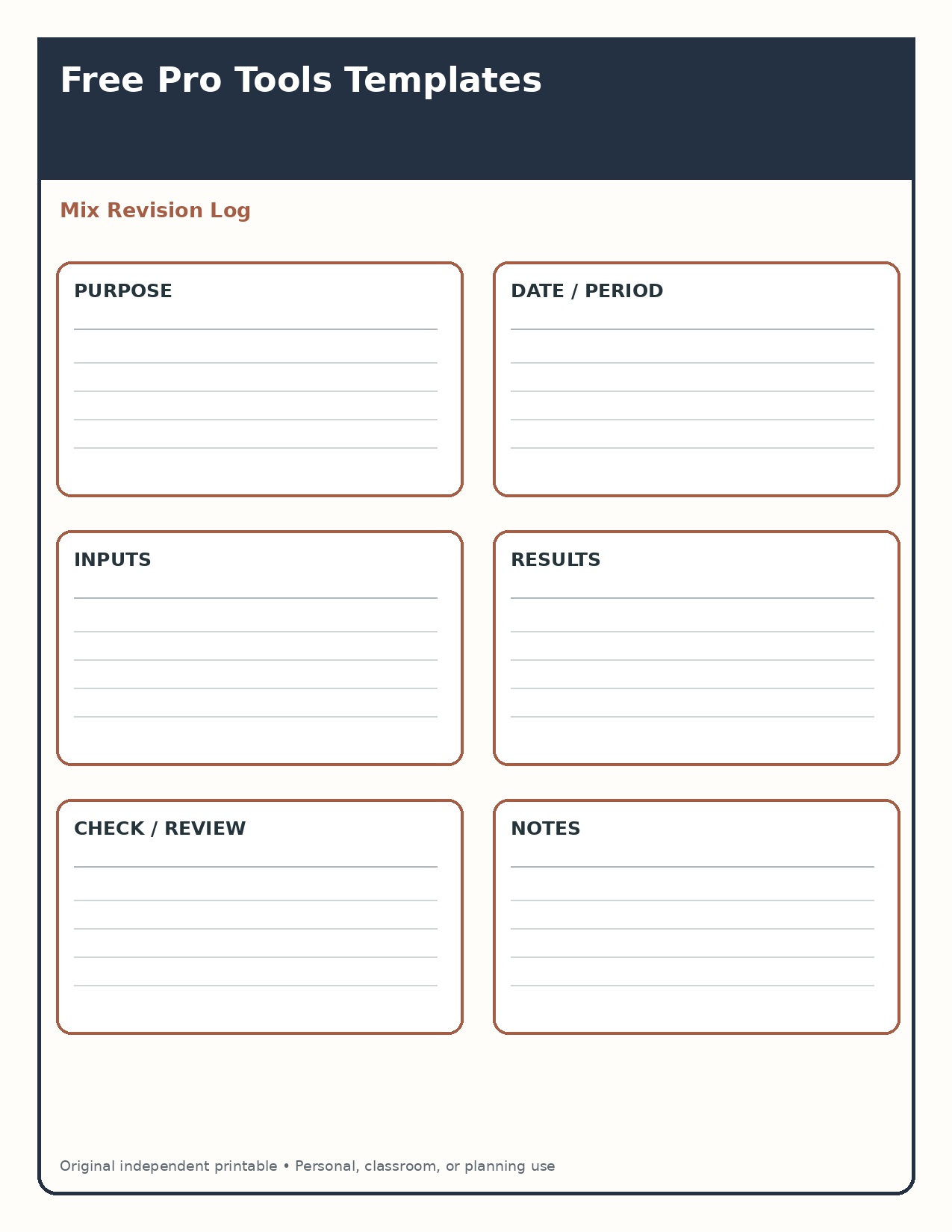 Free Pro Tools Templates

Mix Revision Log

PURPOSE

DATE / PERIOD

INPUTS

RESULTS

CHECK / REVIEW

NOTES

Original independent printable • Personal, classroom, or planning use